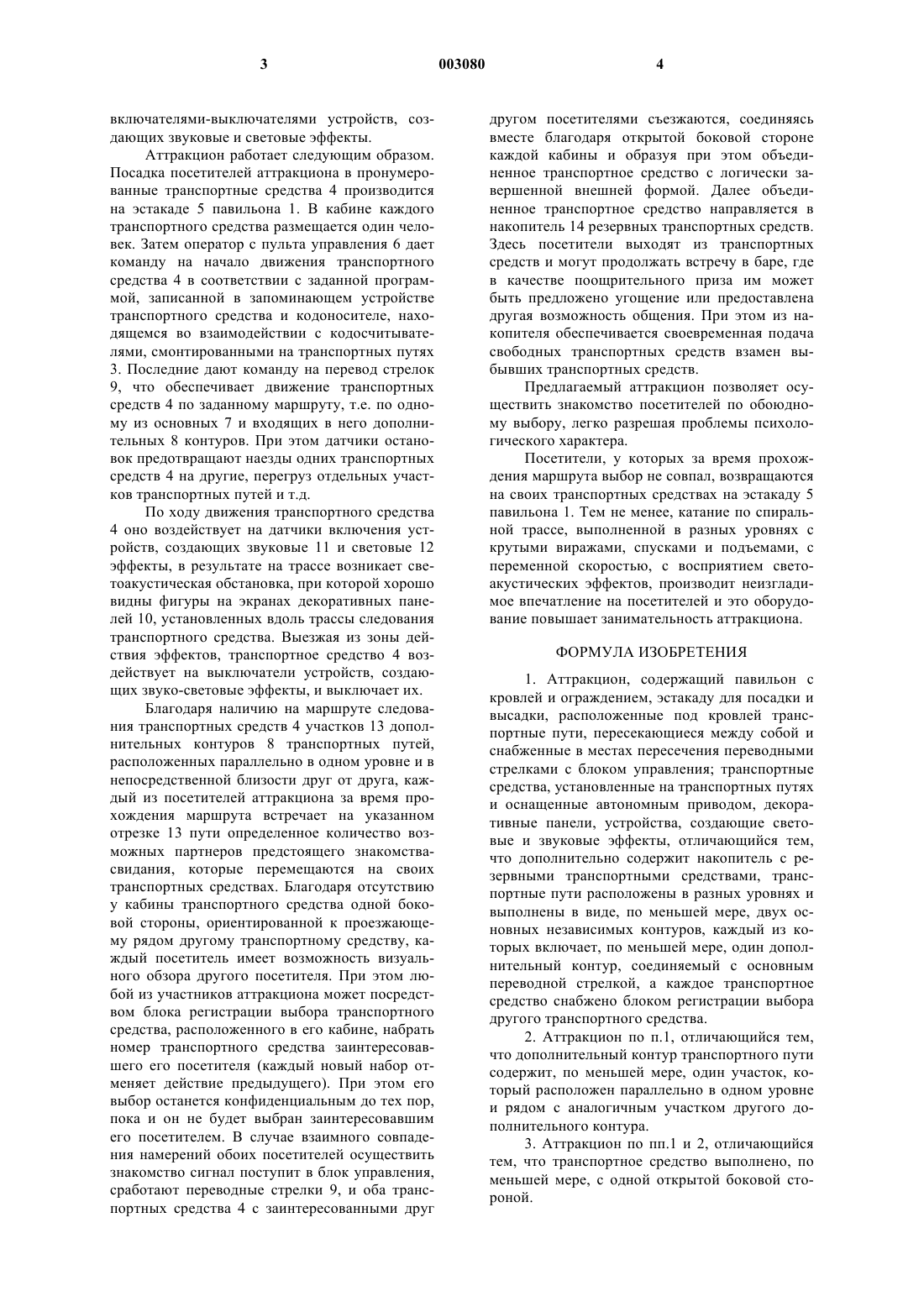 3 003080 4

включателями-выключателями устройств, создающих звуковые и световые эффекты.

Аттракцион работает следующим образом. Посадка посетителей аттракциона в пронумерованные транспортные средства 4 производится на эстакаде 5 павильона 1. В кабине каждого транспортного средства размещается один человек. Затем оператор с пульта управления 6 дает команду на начало движения транспортного средства 4 в соответствии с заданной программой, записанной в запоминающем устройстве транспортного средства и кодоносителе, находящемся во взаимодействии с кодосчитывателями, смонтированными на транспортных путях 3. Последние дают команду на перевод стрелок 9, что обеспечивает движение транспортных средств 4 по заданному маршруту, т.е. по одному из основных 7 и входящих в него дополнительных 8 контуров. При этом датчики остановок предотвращают наезды одних транспортных средств 4 на другие, перегруз отдельных участков транспортных путей и т.д.

По ходу движения транспортного средства 4 оно воздействует на датчики включения устройств, создающих звуковые 11 и световые 12 эффекты, в результате на трассе возникает светоакустическая обстановка, при которой хорошо видны фигуры на экранах декоративных панелей 10, установленных вдоль трассы следования транспортного средства. Выезжая из зоны действия эффектов, транспортное средство 4 воздействует на выключатели устройств, создающих звуко-световые эффекты, и выключает их.

Благодаря наличию на маршруте следования транспортных средств 4 участков 13 дополнительных контуров 8 транспортных путей, расположенных параллельно в одном уровне и в непосредственной близости друг от друга, каждый из посетителей аттракциона за время прохождения маршрута встречает на указанном отрезке 13 пути определенное количество возможных партнеров предстоящего знакомства-свидания, которые перемещаются на своих транспортных средствах. Благодаря отсутствию у кабины транспортного средства одной боковой стороны, ориентированной к проезжающему рядом другому транспортному средству, каждый посетитель имеет возможность визуального обзора другого посетителя. При этом любой из участников аттракциона может посредством блока регистрации выбора транспортного средства, расположенного в его кабине, набрать номер транспортного средства заинтересовавшего его посетителя (каждый новый набор отменяет действие предыдущего). При этом его выбор останется конфиденциальным до тех пор, пока и он не будет выбран заинтересовавшим его посетителем. В случае взаимного совпадения намерений обоих посетителей осуществить знакомство сигнал поступит в блок управления, сработают переводные стрелки 9, и оба транспортных средства 4 с заинтересованными друг другом посетителями съезжаются, соединяясь вместе благодаря открытой боковой стороне каждой кабины и образуя при этом объединенное транспортное средство с логически завершенной внешней формой. Далее объединенное транспортное средство направляется в накопитель 14 резервных транспортных средств. Здесь посетители выходят из транспортных средств и могут продолжать встречу в баре, где в качестве поощрительного приза им может быть предложено угощение или предоставлена другая возможность общения. При этом из накопителя обеспечивается своевременная подача свободных транспортных средств взамен выбывших транспортных средств.

Предлагаемый аттракцион позволяет осуществить знакомство посетителей по обоюдному выбору, легко разрешая проблемы психологического характера.

Посетители, у которых за время прохождения маршрута выбор не совпал, возвращаются на своих транспортных средствах на эстакаду 5 павильона 1. Тем не менее, катание по спиральной трассе, выполненной в разных уровнях с крутыми виражами, спусками и подъемами, с переменной скоростью, с восприятием светоакустических эффектов, производит неизгладимое впечатление на посетителей и это оборудование повышает занимательность аттракциона.

ФОРМУЛА ИЗОБРЕТЕНИЯ

1. Аттракцион, содержащий павильон с кровлей и ограждением, эстакаду для посадки и высадки, расположенные под кровлей транспортные пути, пересекающиеся между собой и снабженные в местах пересечения переводными стрелками с блоком управления; транспортные средства, установленные на транспортных путях и оснащенные автономным приводом, декоративные панели, устройства, создающие световые и звуковые эффекты, отличающийся тем, что дополнительно содержит накопитель с резервными транспортными средствами, транспортные пути расположены в разных уровнях и выполнены в виде, по меньшей мере, двух основных независимых контуров, каждый из которых включает, по меньшей мере, один дополнительный контур, соединяемый с основным переводной стрелкой, а каждое транспортное средство снабжено блоком регистрации выбора другого транспортного средства.

2. Аттракцион по п.1, отличающийся тем, что дополнительный контур транспортного пути содержит, по меньшей мере, один участок, который расположен параллельно в одном уровне и рядом с аналогичным участком другого дополнительного контура.

3. Аттракцион по пп.1 и 2, отличающийся тем, что транспортное средство выполнено, по меньшей мере, с одной открытой боковой стороной.